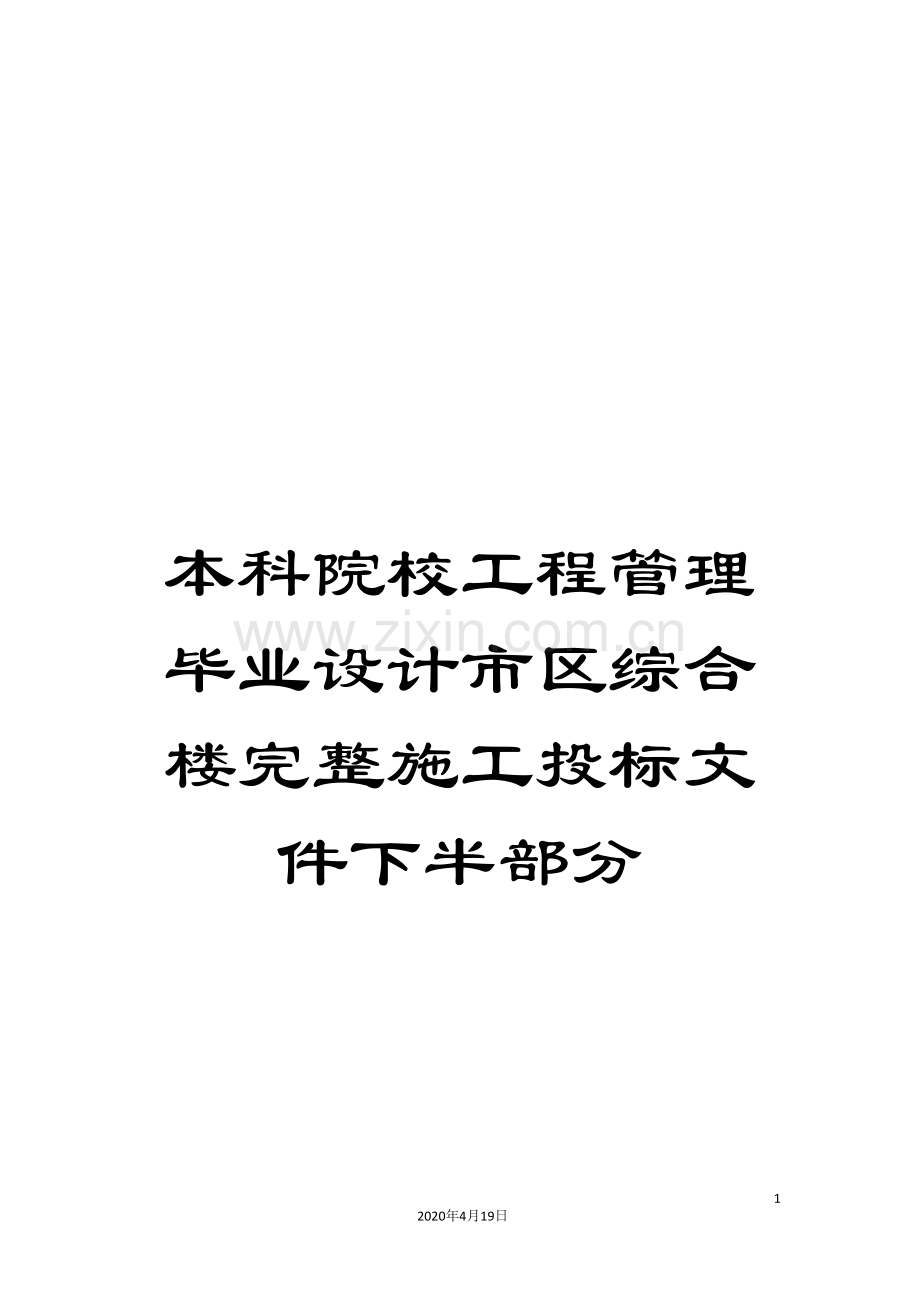 本科院校工程管理毕业设计市区综合楼完整施工投标文件下半部分

www.zixin.com.cn

1

2020年4月19日